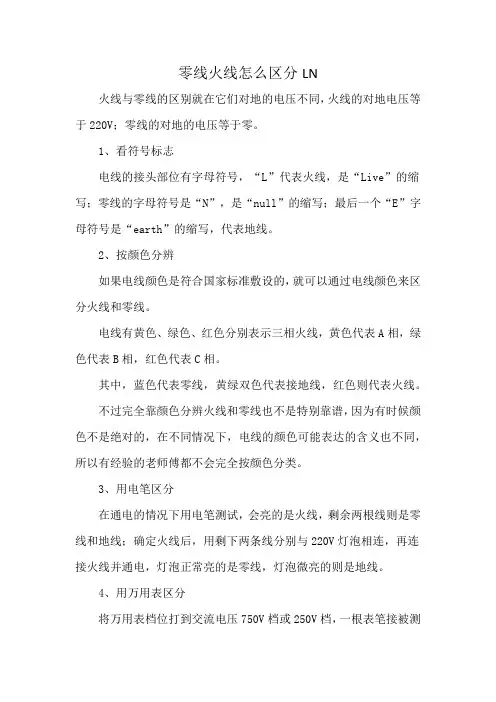 零线火线怎么区分 LN

火线与零线的区别就在它们对地的电压不同,火线的对地电压等于 220V;零线的对地的电压等于零。

1、看符号标志

电线的接头部位有字母符号,“L”代表火线,是“Live”的缩写;零线的字母符号是“N”,是“null”的缩写;最后一个“E”字母符号是“earth”的缩写,代表地线。

2、按颜色分辨

如果电线颜色是符合国家标准敷设的,就可以通过电线颜色来区分火线和零线。

电线有黄色、绿色、红色分别表示三相火线,黄色代表 A 相,绿色代表 B 相,红色代表 C 相。

其中,蓝色代表零线,黄绿双色代表接地线,红色则代表火线。

不过完全靠颜色分辨火线和零线也不是特别靠谱,因为有时候颜色不是绝对的,在不同情况下,电线的颜色可能表达的含义也不同,所以有经验的老师傅都不会完全按颜色分类。

3、用电笔区分

在通电的情况下用电笔测试,会亮的是火线,剩余两根线则是零线和地线;确定火线后,用剩下两条线分别与 220V 灯泡相连,再连接火线并通电,灯泡正常亮的是零线,灯泡微亮的则是地线。

4、用万用表区分

将万用表档位打到交流电压 750V 档或 250V 档,一根表笔接被测